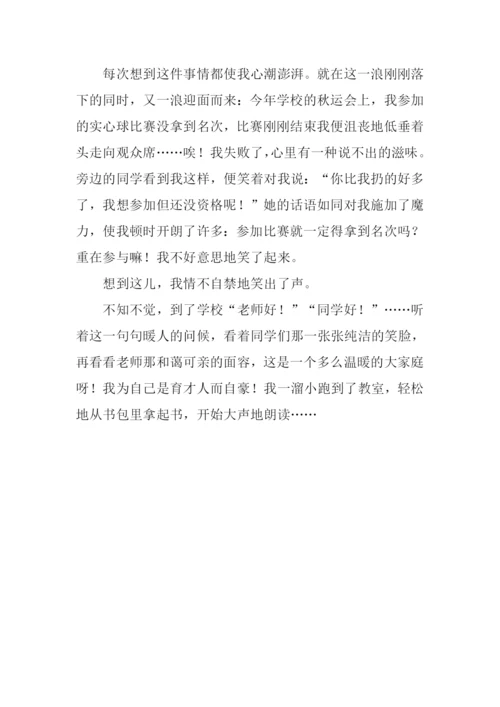 每次想到这件事情都使我心潮澎湃。就在这一浪刚刚落下的同时，又一浪迎面而来：今年学校的秋运会上，我参加的实心球比赛没拿到名次，比赛刚刚结束我便沮丧地低垂着头走向观众席……唉！我失败了，心里有一种说不出的滋味。旁边的同学看到我这样，便笑着对我说：“你比我扔的好多了，我想参加但还没资格呢！”她的话语如同对我施加了魔力，使我顿时开朗了许多：参加比赛就一定得拿到名次吗？重在参与嘛！我不好意思地笑了起来。

想到这儿，我情不自禁地笑出了声。

不知不觉，到了学校“老师好！”“同学好！”……听着这一句句暖人的问候，看着同学们那一张张纯洁的笑脸，再看看老师那和蔼可亲的面容，这是一个多么温暖的大家庭呀！我为自己是育才人而自豪！我一溜小跑到了教室，轻松地从书包里拿起书，开始大声地朗读……